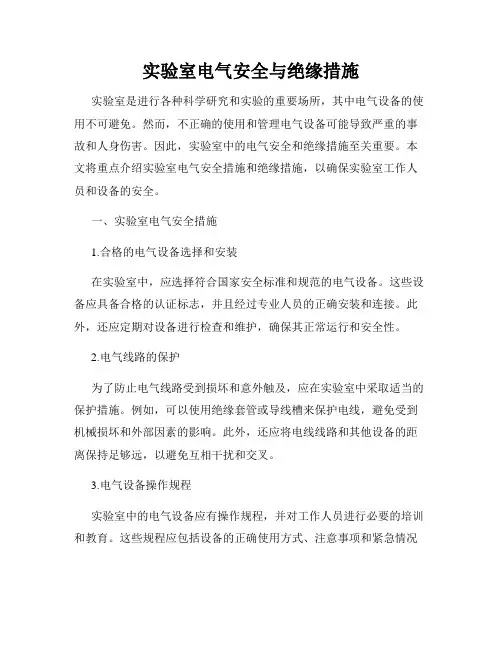 实验室电气安全与绝缘措施

实验室是进行各种科学研究和实验的重要场所，其中电气设备的使用不可避免。然而，不正确的使用和管理电气设备可能导致严重的事故和人身伤害。因此，实验室中的电气安全和绝缘措施至关重要。本文将重点介绍实验室电气安全措施和绝缘措施，以确保实验室工作人员和设备的安全。

一、实验室电气安全措施

1.合格的电气设备选择和安装

在实验室中，应选择符合国家安全标准和规范的电气设备。这些设备应具备合格的认证标志，并且经过专业人员的正确安装和连接。此外，还应定期对设备进行检查和维护，确保其正常运行和安全性。

2.电气线路的保护

为了防止电气线路受到损坏和意外触及，应在实验室中采取适当的保护措施。例如，可以使用绝缘套管或导线槽来保护电线，避免受到机械损坏和外部因素的影响。此外，还应将电线线路和其他设备的距离保持足够远，以避免互相干扰和交叉。

3.电气设备操作规程

实验室中的电气设备应有操作规程，并对工作人员进行必要的培训和教育。这些规程应包括设备的正确使用方式、注意事项和紧急情况